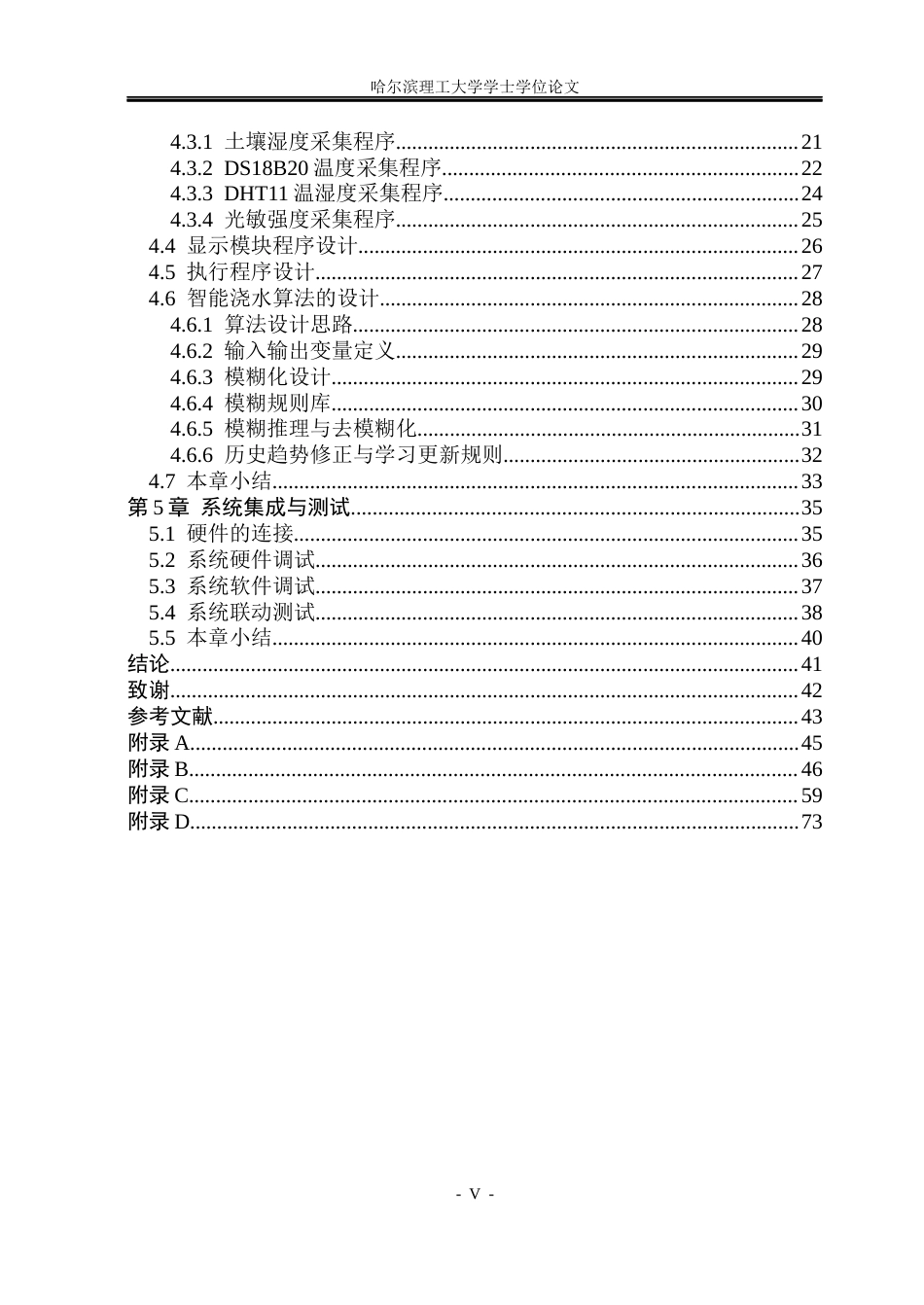 哈尔滨理工大学学士学位论文

4.3.1 土壤湿度采集程序 21
4.3.2 DS18B20温度采集程序 22
4.3.3 DHT11温湿度采集程序 24
4.3.4 光敏强度采集程序 25
4.4 显示模块程序设计 26
4.5 执行程序设计 27
4.6 智能浇水算法的设计 28
4.6.1 算法设计思路 28
4.6.2 输入输出变量定义 29
4.6.3 模糊化设计 29
4.6.4 模糊规则库 30
4.6.5 模糊推理与去模糊化 31
4.6.6 历史趋势修正与学习更新规则 32
4.7 本章小结 33
第5章 系统集成与测试 35
5.1 硬件的连接 35
5.2 系统硬件调试 36
5.3 系统软件调试 37
5.4 系统联动测试 38
5.5 本章小结 40
结论 41
致谢 42
参考文献 43
附录A 45
附录B 46
附录C 59
附录D 73

- V -